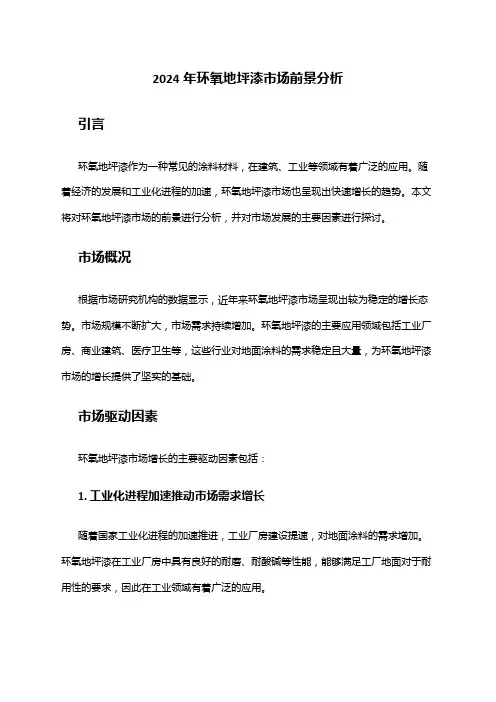 2024 年环氧地坪漆市场前景分析

引言

环氧地坪漆作为一种常见的涂料材料，在建筑、工业等领域有着广泛的应用。随着经济的发展和工业化进程的加速，环氧地坪漆市场也呈现出快速增长的趋势。本文将对环氧地坪漆市场的前景进行分析，并对市场发展的主要因素进行探讨。

市场概况

根据市场研究机构的数据显示，近年来环氧地坪漆市场呈现出较为稳定的增长态势。市场规模不断扩大，市场需求持续增加。环氧地坪漆的主要应用领域包括工业厂房、商业建筑、医疗卫生等，这些行业对地面涂料的需求稳定且大量，为环氧地坪漆市场的增长提供了坚实的基础。

市场驱动因素

环氧地坪漆市场增长的主要驱动因素包括：

1. 工业化进程加速推动市场需求增长

随着国家工业化进程的加速推进，工业厂房建设提速，对地面涂料的需求增加。环氧地坪漆在工业厂房中具有良好的耐磨、耐酸碱等性能，能够满足工厂地面对于耐用性的要求，因此在工业领域有着广泛的应用。